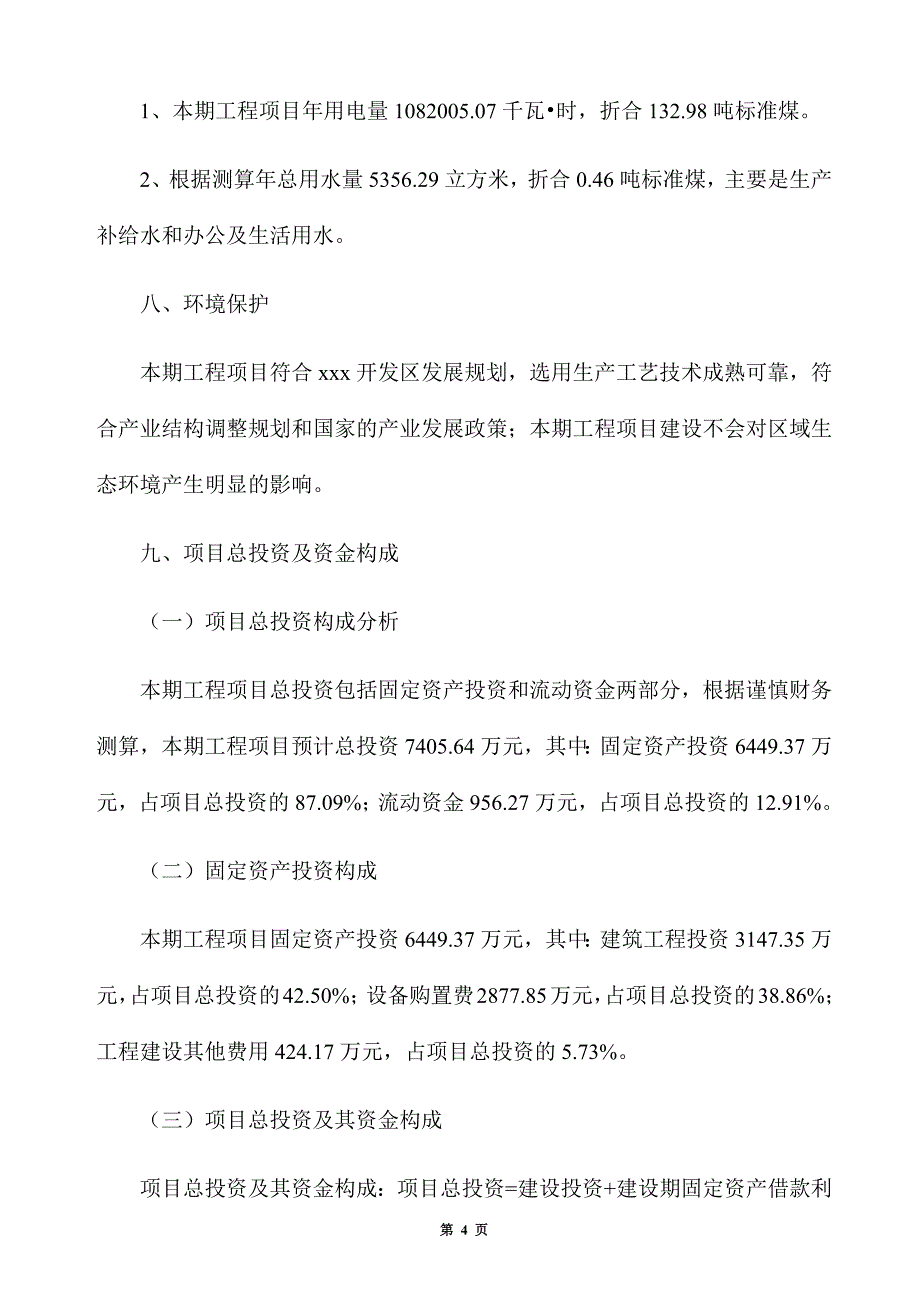 1、本期工程项目年用电量 1082005.07 千瓦•时，折合 132.98 吨标准煤。

2、根据测算年总用水量 5356.29 立方米，折合 0.46 吨标准煤，主要是生产补给水和办公及生活用水。

八、环境保护

本期工程项目符合 xxx 开发区发展规划，选用生产工艺技术成熟可靠，符合产业结构调整规划和国家的产业发展政策；本期工程项目建设不会对区域生态环境产生明显的影响。

九、项目总投资及资金构成

（一）项目总投资构成分析

本期工程项目总投资包括固定资产投资和流动资金两部分，根据谨慎财务测算，本期工程项目预计总投资 7405.64 万元，其中：固定资产投资 6449.37 万元，占项目总投资的 87.09%；流动资金 956.27 万元，占项目总投资的 12.91%。

（二）固定资产投资构成

本期工程项目固定资产投资 6449.37 万元，其中：建筑工程投资 3147.35 万元，占项目总投资的 42.50%；设备购置费 2877.85 万元，占项目总投资的 38.86%；工程建设其他费用 424.17 万元，占项目总投资的 5.73%。

（三）项目总投资及其资金构成

项目总投资及其资金构成：项目总投资=建设投资+建设期固定资产借款利

第 4 页